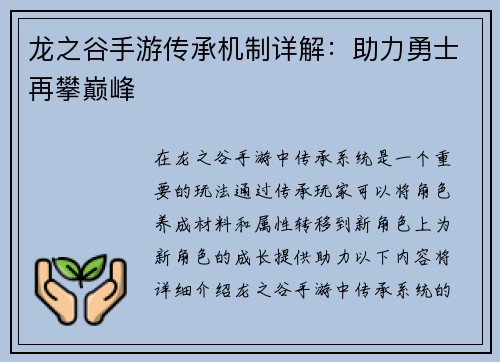 龙之谷手游传承机制详解：助力勇士再攀巅峰

在龙之谷手游中传承系统是一个重要的玩法通过传承玩家可以将角色养成材料和属性转移到新角色上为新角色的成长提供助力以下内容将详细介绍龙之谷手游中传承系统的